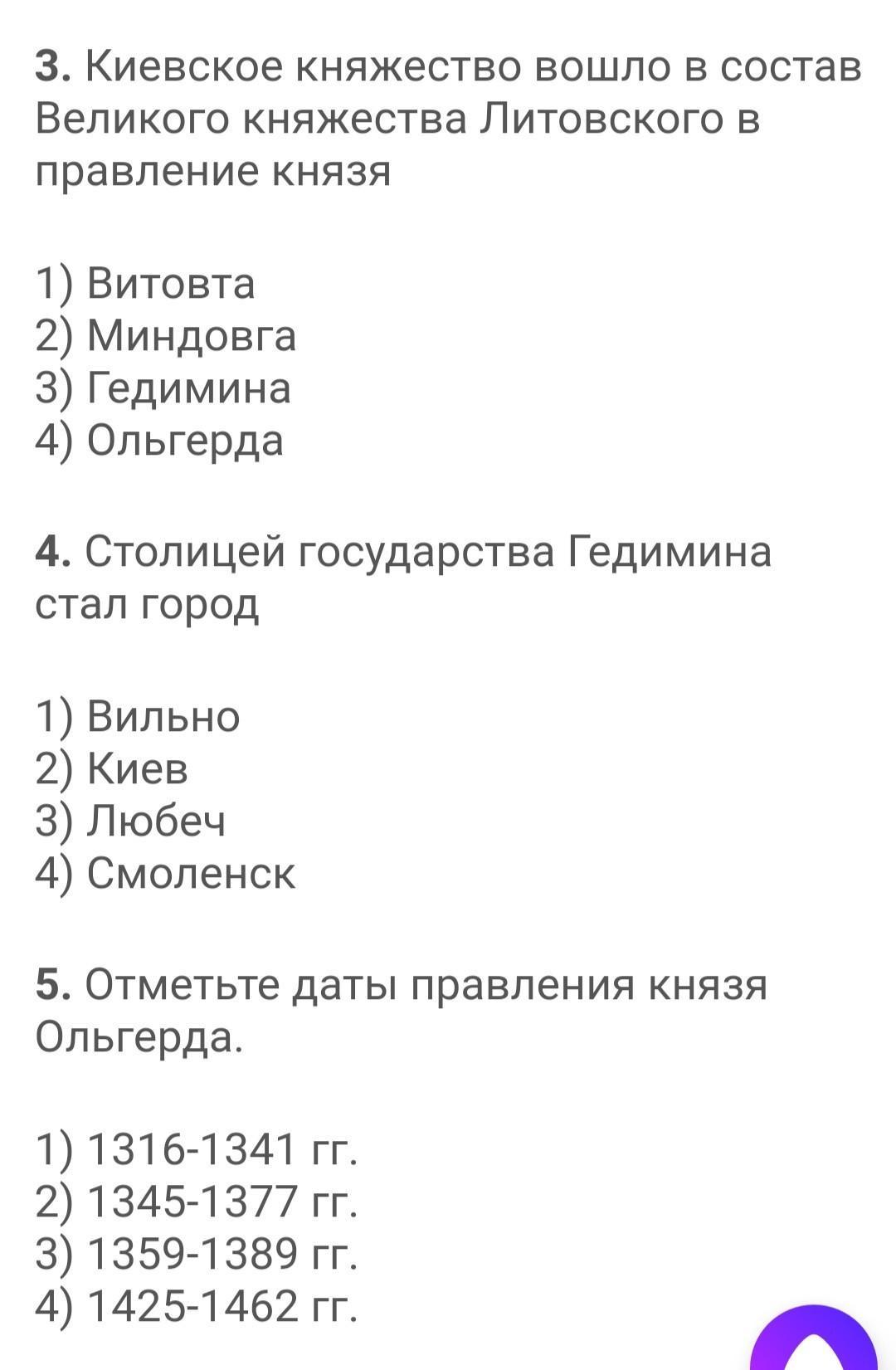 3. Киевское княжество вошло в состав Великого княжества Литовского в правление князя

1) Витовта
2) Миндовга
3) Гедимина
4) Ольгерда

4. Столицей государства Гедимина стал город

1) Вильно
2) Киев
3) Любеч
4) Смоленск

5. Отметьте даты правления князя Ольгерда.

1) 1316-1341 гг.
2) 1345-1377 гг.
3) 1359-1389 гг.
4) 1425-1462 гг.